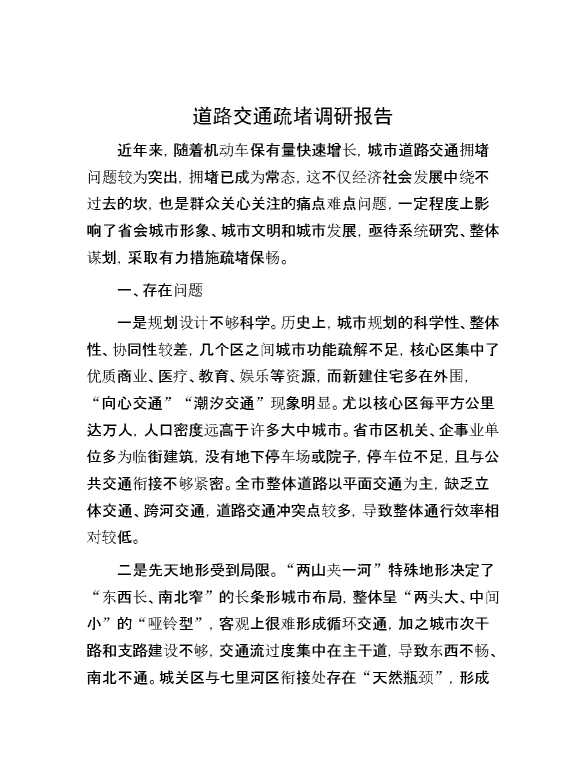 道路交通疏堵调研报告

近年来，随着机动车保有量快速增长，城市道路交通拥堵问题较为突出，拥堵已成为常态，这不仅经济社会发展中绕不过去的坎，也是群众关心关注的痛点难点问题，一定程度上影响了省会城市形象、城市文明和城市发展，亟待系统研究、整体谋划，采取有力措施疏堵保畅。

一、存在问题

一是规划设计不够科学。历史上，城市规划的科学性、整体性、协同性较差，几个区之间城市功能疏解不足，核心区集中了优质商业、医疗、教育、娱乐等资源，而新建住宅多在外围，“向心交通”“潮汐交通”现象明显。尤以核心区每平方公里达万人，人口密度远高于许多大中城市。省市区机关、企事业单位多为临街建筑，没有地下停车场或院子，停车位不足，且与公共交通衔接不够紧密。全市整体道路以平面交通为主，缺乏立体交通、跨河交通，道路交通冲突点较多，导致整体通行效率相对较低。

二是先天地形受到局限。“两山夹一河”特殊地形决定了“东西长、南北窄”的长条形城市布局，整体呈“两头大、中间小”的“哑铃型”，客观上很难形成循环交通，加之城市次干路和支路建设不够，交通流过度集中在主干道，导致东西不畅、南北不通。城关区与七里河区衔接处存在“天然瓶颈”，形成